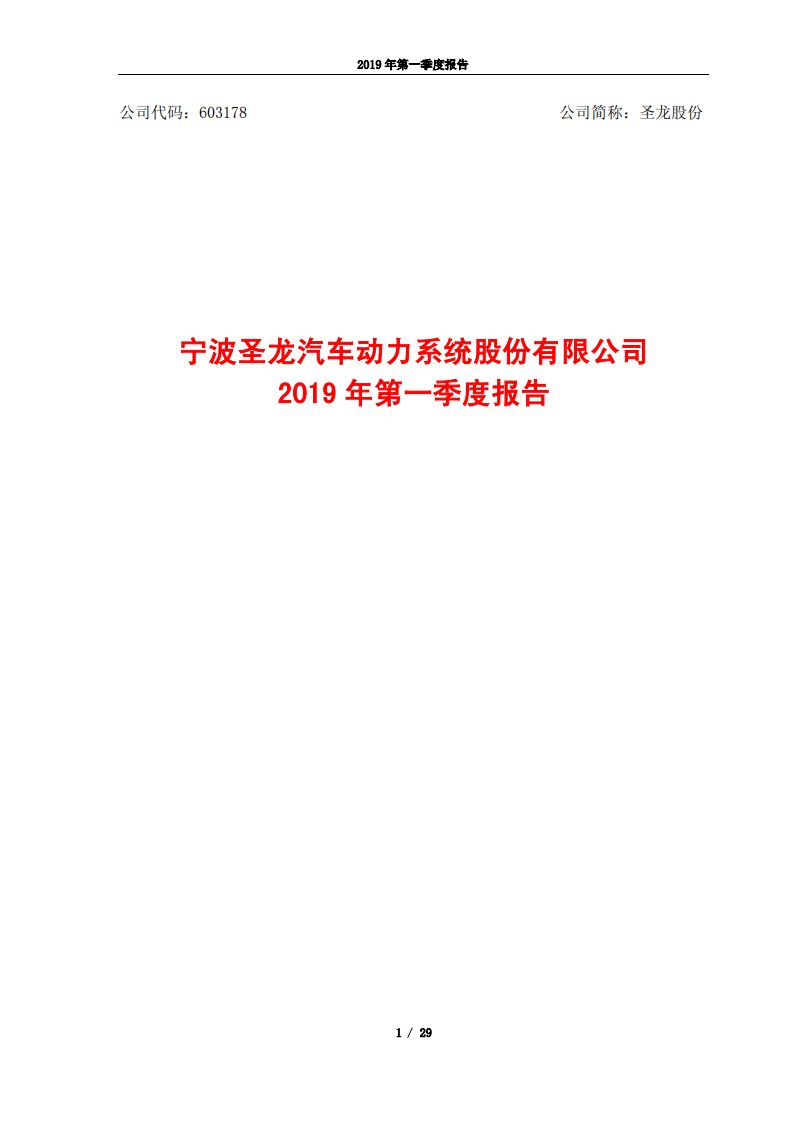 2019 年第一季度报告

公司代码：603178

公司简称：圣龙股份

宁波圣龙汽车动力系统股份有限公司
2019 年第一季度报告

1 / 29